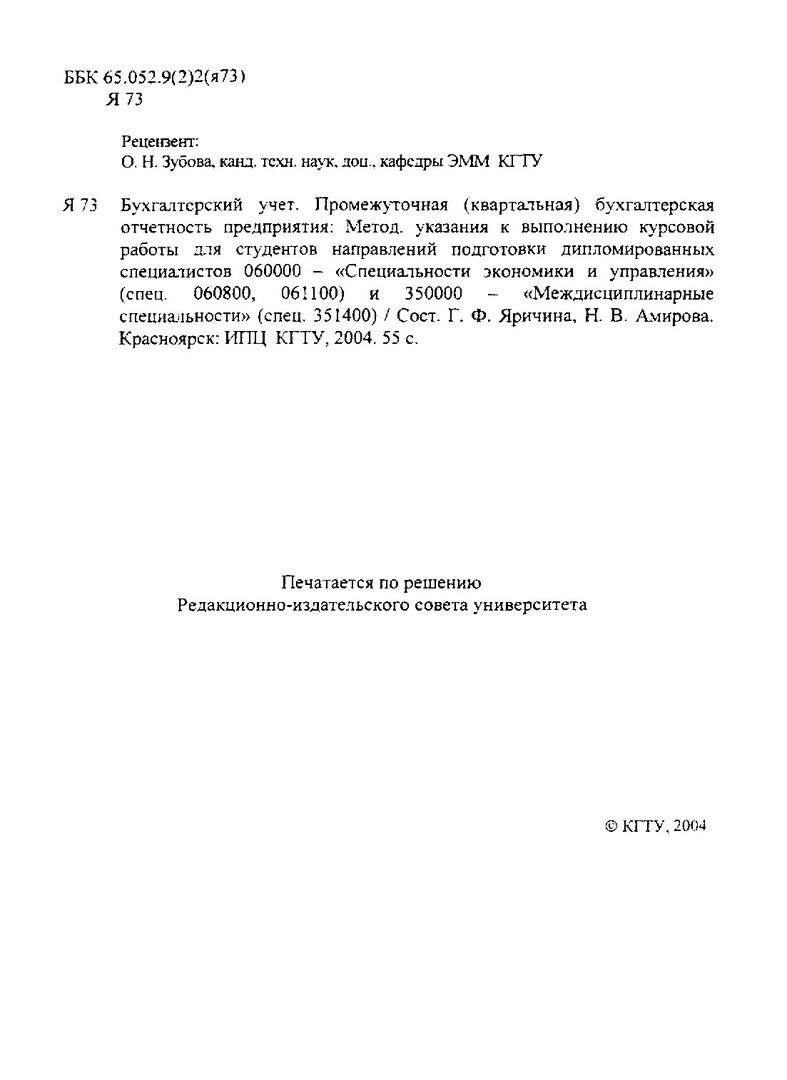 ББК 65.052.9(2)2(я73)
Я 73

Рецензент:
О. Н. Зубова, канд. техн. наук, доц., кафедры ЭММ КГТУ

Я 73 Бухгалтерский учет. Промежуточная (квартальная) бухгалтерская отчетность предприятия: Метод. указания к выполнению курсовой работы для студентов направлений подготовки дипломированных специалистов 060000 – «Специальности экономики и управления» (спец. 060800, 061100) и 350000 – «Междисциплинарные специальности» (спец. 351400) / Сост. Г. Ф. Яричина, Н. В. Амирова. Красноярск: ИПЦ КГТУ, 2004. 55 с.

Печатается по решению
Редакционно-издательского совета университета

© КГТУ, 2004